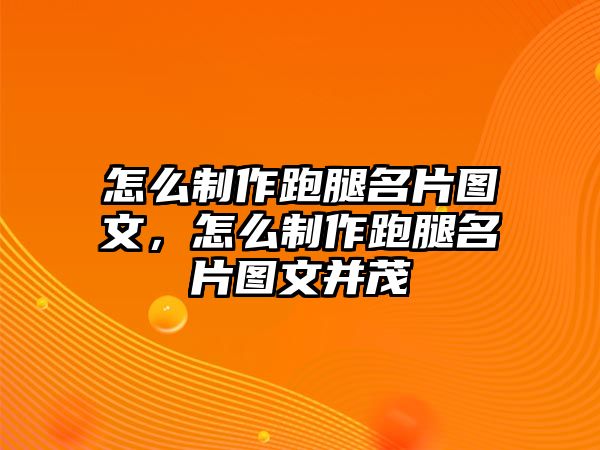 怎么制作跑腿名片图文，怎么制作跑腿名片图文并茂